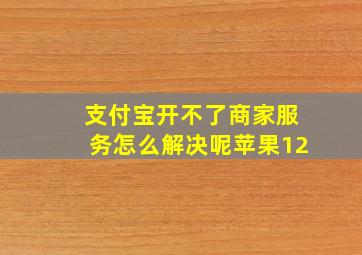 支付宝开不了商家服务怎么解决呢苹果12